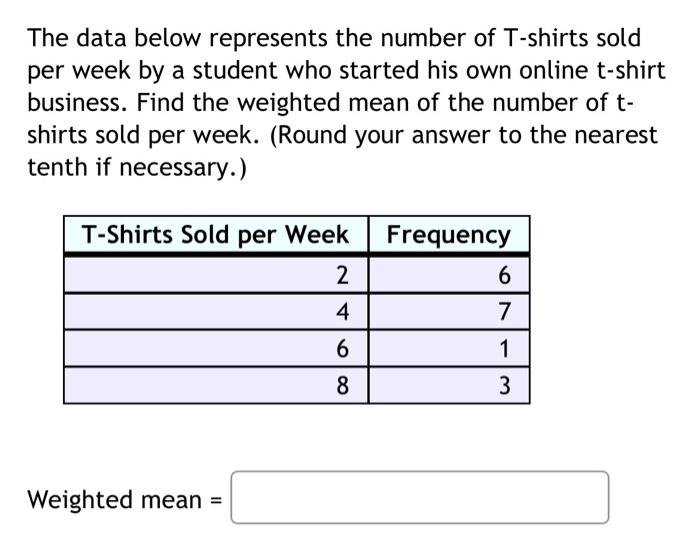 The data below represents the number of T-shirts sold per week by a student who started his own online t-shirt business. Find the weighted mean of the number of t-shirts sold per week. (Round your answer to the nearest tenth if necessary.)

| T-Shirts Sold per Week | Frequency |
|---|---|
| 2 | 6 |
| 4 | 7 |
| 6 | 1 |
| 8 | 3 |

Weighted mean =